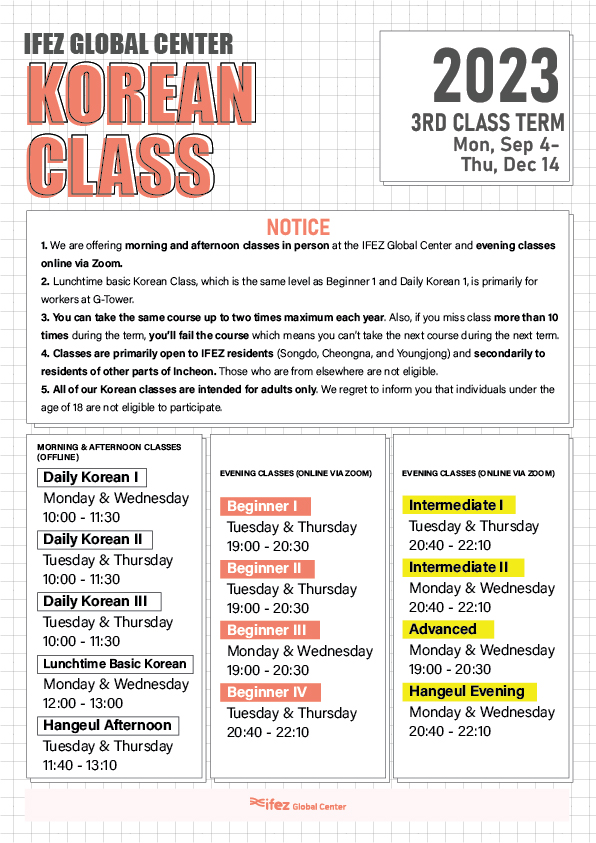 IFEZ GLOBAL CENTER
KOREAN CLASS

2023
3RD CLASS TERM
Mon, Sep 4- Thu, Dec 14

NOTICE

1. We are offering morning and afternoon classes in person at the IFEZ Global Center and evening classes online via Zoom.

2. Lunchtime basic Korean Class, which is the same level as Beginner 1 and Daily Korean 1, is primarily for workers at G-Tower.

3. You can take the same course up to two times maximum each year. Also, if you miss class more than 10 times during the term, you'll fail the course which means you can't take the next course during the next term.

4. Classes are primarily open to IFEZ residents (Songdo, Cheongna, and Youngjong) and secondarily to residents of other parts of Incheon. Those who are from elsewhere are not eligible.

5. All of our Korean classes are intended for adults only. We regret to inform you that individuals under the age of 18 are not eligible to participate.

MORNING & AFTERNOON CLASSES (OFFLINE)

Daily Korean I
Monday & Wednesday
10:00 - 11:30

Daily Korean II
Tuesday & Thursday
10:00 - 11:30

Daily Korean III
Tuesday & Thursday
10:00 - 11:30

Lunchtime Basic Korean
Monday & Wednesday
12:00 - 13:00

Hangeul Afternoon
Tuesday & Thursday
11:40 - 13:10

EVENING CLASSES (ONLINE VIA ZOOM)

Beginner I
Tuesday & Thursday
19:00 - 20:30

Beginner II
Tuesday & Thursday
19:00 - 20:30

Beginner III
Monday & Wednesday
19:00 - 20:30

Beginner IV
Tuesday & Thursday
20:40 - 22:10

EVENING CLASSES (ONLINE VIA ZOOM)

Intermediate I
Tuesday & Thursday
20:40 - 22:10

Intermediate II
Monday & Wednesday
20:40 - 22:10

Advanced
Monday & Wednesday
19:00 - 20:30

Hangeul Evening
Monday & Wednesday
20:40 - 22:10

ifez Global Center